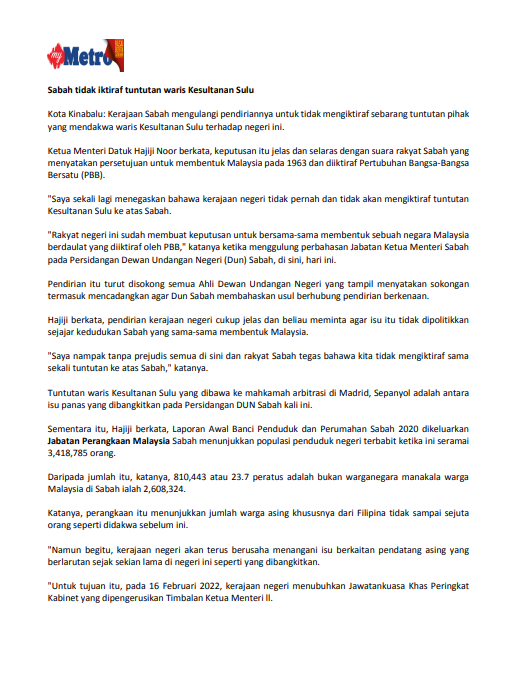 my Metro

Sabah tidak iktiraf tuntutan waris Kesultanan Sulu

Kota Kinabalu: Kerajaan Sabah mengulangi pendiriannya untuk tidak mengiktiraf sebarang tuntutan pihak yang mendakwa waris Kesultanan Sulu terhadap negeri ini.

Ketua Menteri Datuk Hajiji Noor berkata, keputusan itu jelas dan selaras dengan suara rakyat Sabah yang menyatakan persetujuan untuk membentuk Malaysia pada 1963 dan diiktiraf Pertubuhan Bangsa-Bangsa Bersatu (PBB).

"Saya sekali lagi menegaskan bahawa kerajaan negeri tidak pernah dan tidak akan mengiktiraf tuntutan Kesultanan Sulu ke atas Sabah.

"Rakyat negeri ini sudah membuat keputusan untuk bersama-sama membentuk sebuah negara Malaysia berdaulat yang diiktiraf oleh PBB," katanya ketika menggulung perbahasan Jabatan Ketua Menteri Sabah pada Persidangan Dewan Undangan Negeri (Dun) Sabah, di sini, hari ini.

Pendirian itu turut disokong semua Ahli Dewan Undangan Negeri yang tampil menyatakan sokongan termasuk mencadangkan agar Dun Sabah membahaskan usul berhubung pendirian berkenaan.

Hajiji berkata, pendirian kerajaan negeri cukup jelas dan beliau meminta agar isu itu tidak dipolitikkan sejajar kedudukan Sabah yang sama-sama membentuk Malaysia.

"Saya nampak tanpa prejudis semua di sini dan rakyat Sabah tegas bahawa kita tidak mengiktiraf sama sekali tuntutan ke atas Sabah," katanya.

Tuntutan waris Kesultanan Sulu yang dibawa ke mahkamah arbitrasi di Madrid, Sepanyol adalah antara isu panas yang dibangkitkan pada Persidangan DUN Sabah kali ini.

Sementara itu, Hajiji berkata, Laporan Awal Banci Penduduk dan Perumahan Sabah 2020 dikeluarkan Jabatan Perangkaan Malaysia Sabah menunjukkan populasi penduduk negeri terbabit ketika ini seramai 3,418,785 orang.

Daripada jumlah itu, katanya, 810,443 atau 23.7 peratus adalah bukan warganegara manakala warga Malaysia di Sabah ialah 2,608,324.

Katanya, perangkaan itu menunjukkan jumlah warga asing khususnya dari Filipina tidak sampai sejuta orang seperti didakwa sebelum ini.

"Namun begitu, kerajaan negeri akan terus berusaha menangani isu berkaitan pendatang asing yang berlarutan sejak sekian lama di negeri ini seperti yang dibangkitkan.

"Untuk tujuan itu, pada 16 Februari 2022, kerajaan negeri menubuhkan Jawatankuasa Khas Peringkat Kabinet yang dipengerusikan Timbalan Ketua Menteri II.